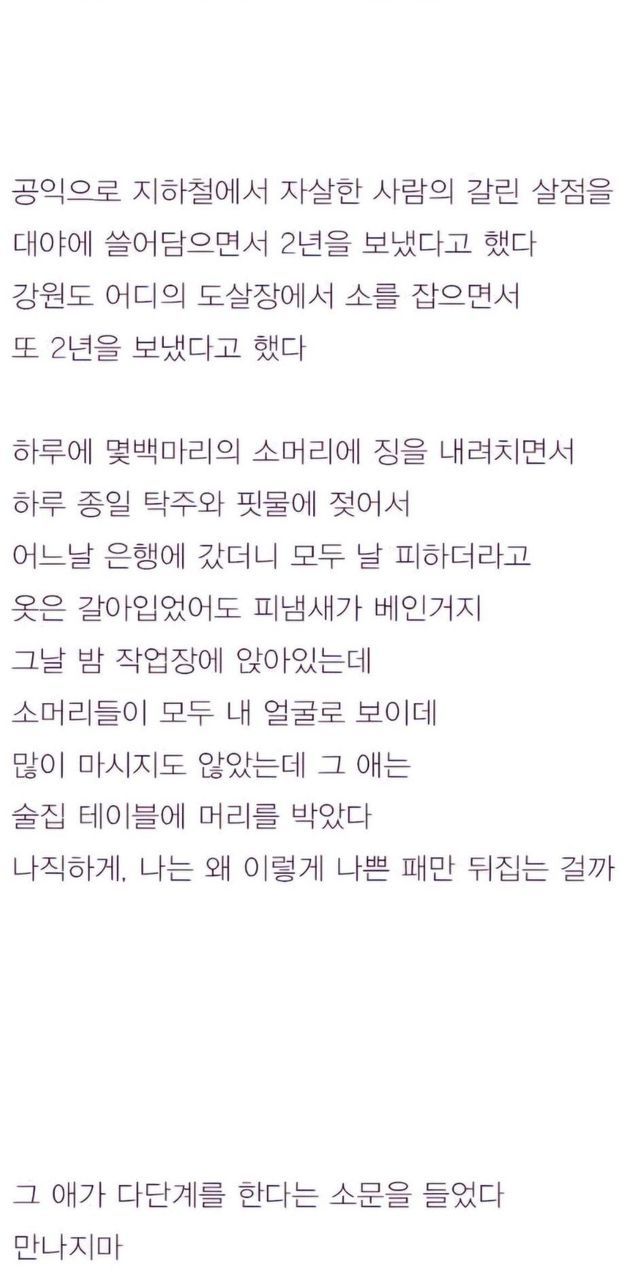 공익으로 지하철에서 자살한 사람의 갈린 살점을
대야에 쓸어담으면서 2년을 보냈다고 했다
강원도 어디의 도살장에서 소를 잡으면서
또 2년을 보냈다고 했다

하루에 몇백마리의 소머리에 징을 내려치면서
하루 종일 탁주와 핏물에 젖어서
어느날 은행에 갔더니 모두 날 피하더라고
옷은 갈아입었어도 피냄새가 베인거지
그날 밤 작업장에 앉아있는데
소머리들이 모두 내 얼굴로 보이데
많이 마시지도 않았는데 그 애는
술집 테이블에 머리를 박았다
나직하게, 나는 왜 이렇게 나쁜 패만 뒤집는 걸까

그 애가 다단계를 한다는 소문을 들었다
만나지마